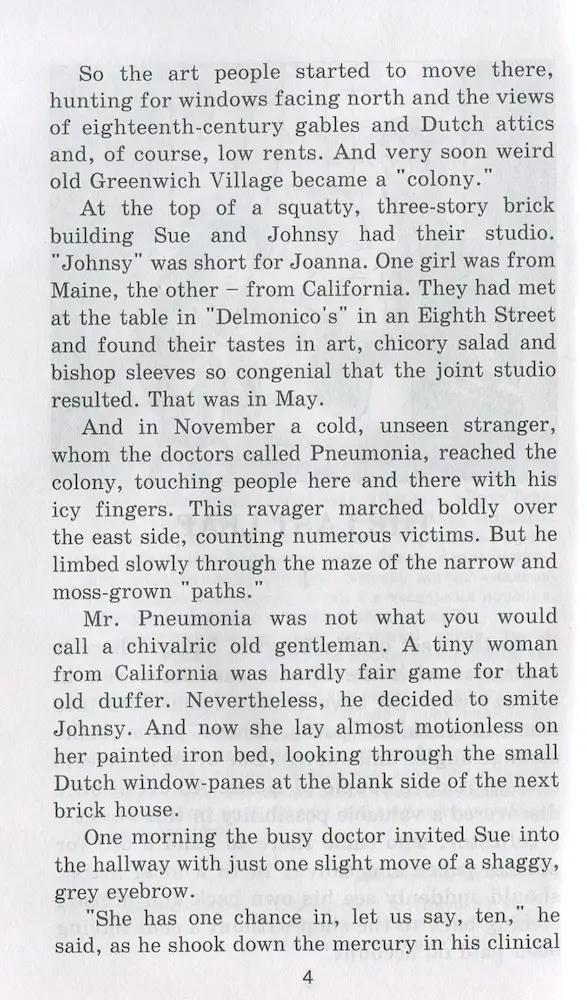 So the art people started to move there, hunting for windows facing north and the views of eighteenth-century gables and Dutch attics and, of course, low rents. And very soon weird old Greenwich Village became a "colony."

At the top of a squatty, three-story brick building Sue and Johnsy had their studio. "Johnsy" was short for Joanna. One girl was from Maine, the other – from California. They had met at the table in "Delmonico's" in an Eighth Street and found their tastes in art, chicory salad and bishop sleeves so congenial that the joint studio resulted. That was in May.

And in November a cold, unseen stranger, whom the doctors called Pneumonia, reached the colony, touching people here and there with his icy fingers. This ravager marched boldly over the east side, counting numerous victims. But he limbed slowly through the maze of the narrow and moss-grown "paths."

Mr. Pneumonia was not what you would call a chivalric old gentleman. A tiny woman from California was hardly fair game for that old duffer. Nevertheless, he decided to smite Johnsy. And now she lay almost motionless on her painted iron bed, looking through the small Dutch window-panes at the blank side of the next brick house.

One morning the busy doctor invited Sue into the hallway with just one slight move of a shaggy, grey eyebrow.

"She has one chance in, let us say, ten," he said, as he shook down the mercury in his clinical

4